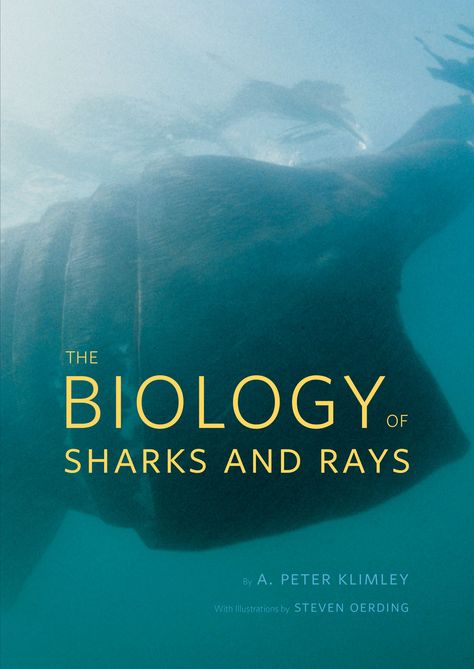 THE
BIOLOGY OF
SHARKS AND RAYS

By A. PETER KLIMLEY

With Illustrations by STEVEN OERDING